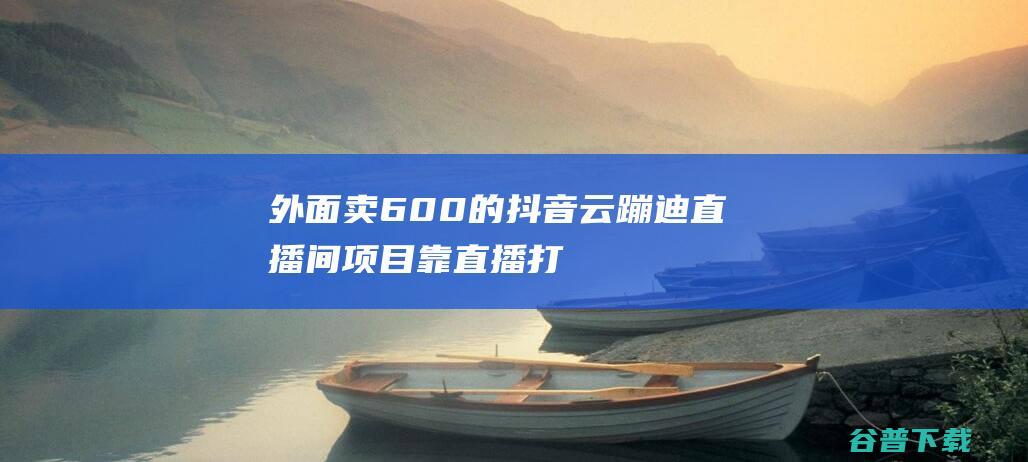 外面卖600的抖音云蹦迪直播间项目靠直播打

谷普下载